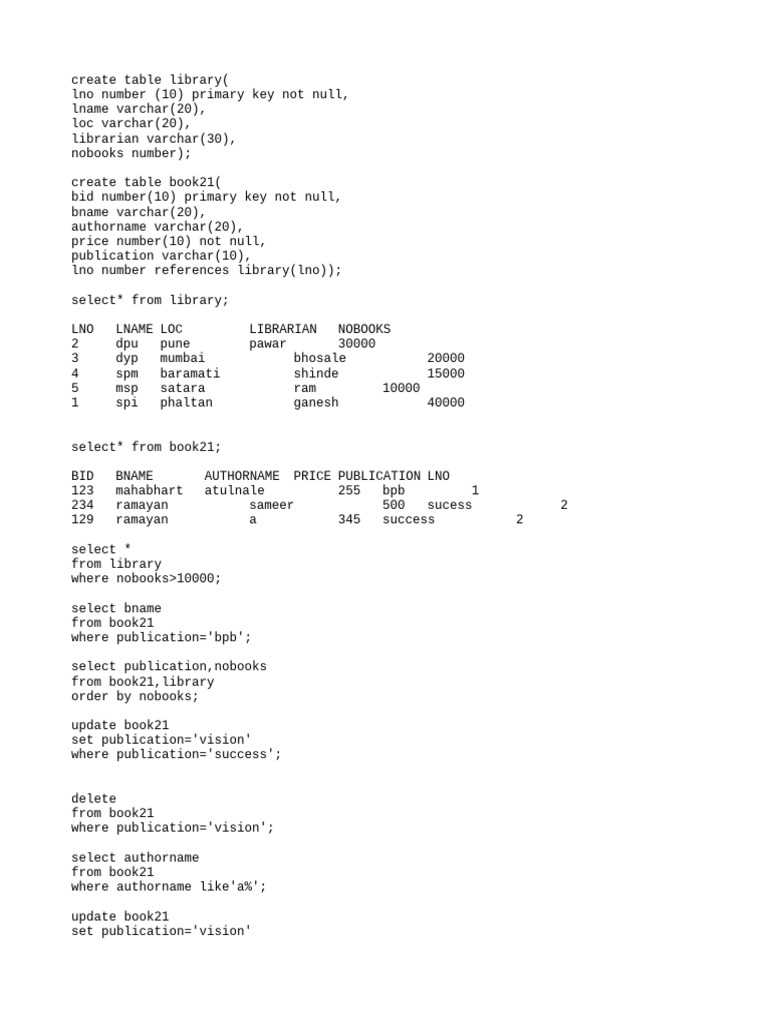 create table library(
lno number (10) primary key not null,
lname varchar(20),
loc varchar(20),
librarian varchar(30),
nobooks number);

create table book21(
bid number(10) primary key not null,
bname varchar(20),
authorname varchar(20),
price number(10) not null,
publication varchar(10),
lno number references library(lno));

select* from library;

| LNO | LNAME | LOC | LIBRARIAN | NOBOOKS |
|---|---|---|---|---|
| 2 | dpu | pune | pawar | 30000 |
| 3 | dyp | mumbai | bhosale | 20000 |
| 4 | spm | baramati | shinde | 15000 |
| 5 | msp | satara | ram | 10000 |
| 1 | spi | phaltan | ganesh | 40000 |

select* from book21;

| BID | BNAME | AUTHORNAME | PRICE | PUBLICATION | LNO |
|---|---|---|---|---|---|
| 123 | mahabhart | atulnale | 255 | bpb | 1 |
| 234 | ramayan | sameer | 500 | sucess | 2 |
| 129 | ramayan | a | 345 | success | 2 |

select *
from library
where nobooks>10000;

select bname
from book21
where publication='bpb';

select publication,nobooks
from book21,library
order by nobooks;

update book21
set publication='vision'
where publication='success';

delete
from book21
where publication='vision';

select authorname
from book21
where authorname like'a%';

update book21
set publication='vision'